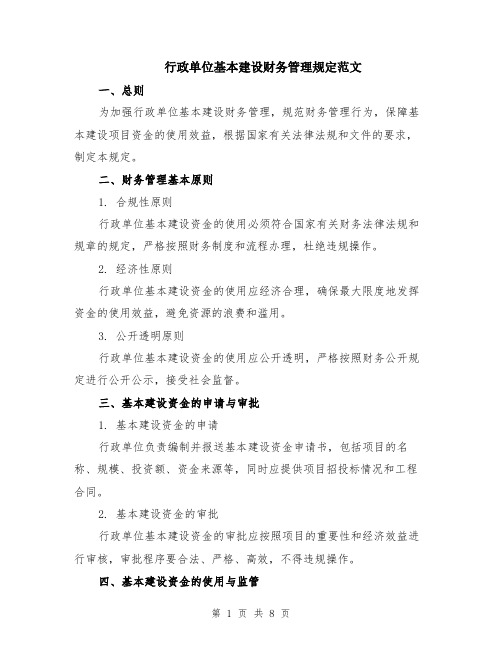 行政单位基本建设财务管理规定范文

一、总则

为加强行政单位基本建设财务管理，规范财务管理行为，保障基本建设项目资金的使用效益，根据国家有关法律法规和文件的要求，制定本规定。

二、财务管理基本原则

1. 合规性原则

行政单位基本建设资金的使用必须符合国家有关财务法律法规和规章的规定，严格按照财务制度和流程办理，杜绝违规操作。

2. 经济性原则

行政单位基本建设资金的使用应经济合理，确保最大限度地发挥资金的使用效益，避免资源的浪费和滥用。

3. 公开透明原则

行政单位基本建设资金的使用应公开透明，严格按照财务公开规定进行公开公示，接受社会监督。

三、基本建设资金的申请与审批

1. 基本建设资金的申请

行政单位负责编制并报送基本建设资金申请书，包括项目的名称、规模、投资额、资金来源等，同时应提供项目招投标情况和工程合同。

2. 基本建设资金的审批

行政单位基本建设资金的审批应按照项目的重要性和经济效益进行审核，审批程序要合法、严格、高效，不得违规操作。

四、基本建设资金的使用与监管

第 1 页 共 8 页